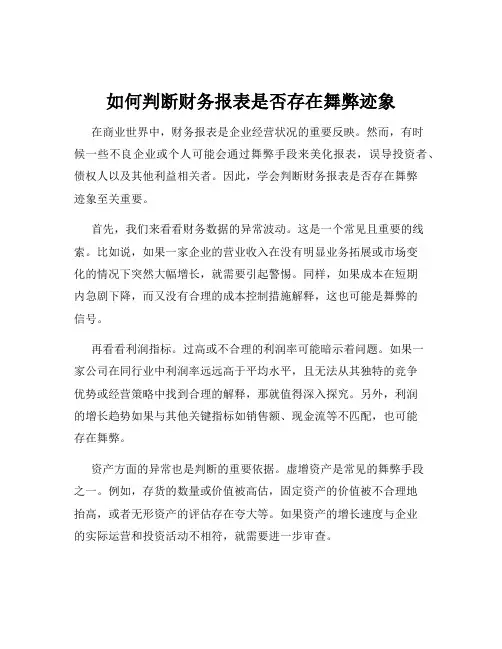 如何判断财务报表是否存在舞弊迹象

在商业世界中，财务报表是企业经营状况的重要反映。然而，有时候一些不良企业或个人可能会通过舞弊手段来美化报表，误导投资者、债权人以及其他利益相关者。因此，学会判断财务报表是否存在舞弊迹象至关重要。

首先，我们来看看财务数据的异常波动。这是一个常见且重要的线索。比如说，如果一家企业的营业收入在没有明显业务拓展或市场变化的情况下突然大幅增长，就需要引起警惕。同样，如果成本在短期内急剧下降，而又没有合理的成本控制措施解释，这也可能是舞弊的信号。

再看看利润指标。过高或不合理的利润率可能暗示着问题。如果一家公司在同行业中利润率远远高于平均水平，且无法从其独特的竞争优势或经营策略中找到合理的解释，那就值得深入探究。另外，利润的增长趋势如果与其他关键指标如销售额、现金流等不匹配，也可能存在舞弊。

资产方面的异常也是判断的重要依据。虚增资产是常见的舞弊手段之一。例如，存货的数量或价值被高估，固定资产的价值被不合理地抬高，或者无形资产的评估存在夸大等。如果资产的增长速度与企业的实际运营和投资活动不相符，就需要进一步审查。